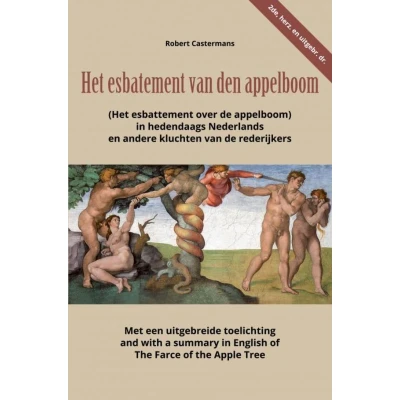 2de, herz. en uitgebr. dr.

Robert Castermans

Het esbatement van den appelboom

(Het esbattement over de appelboom)
in hedendaags Nederlands
en andere kluchten van de rederijkers

Met een uitgebreide toelichting
and with a summary in English of
The Farce of the Apple Tree